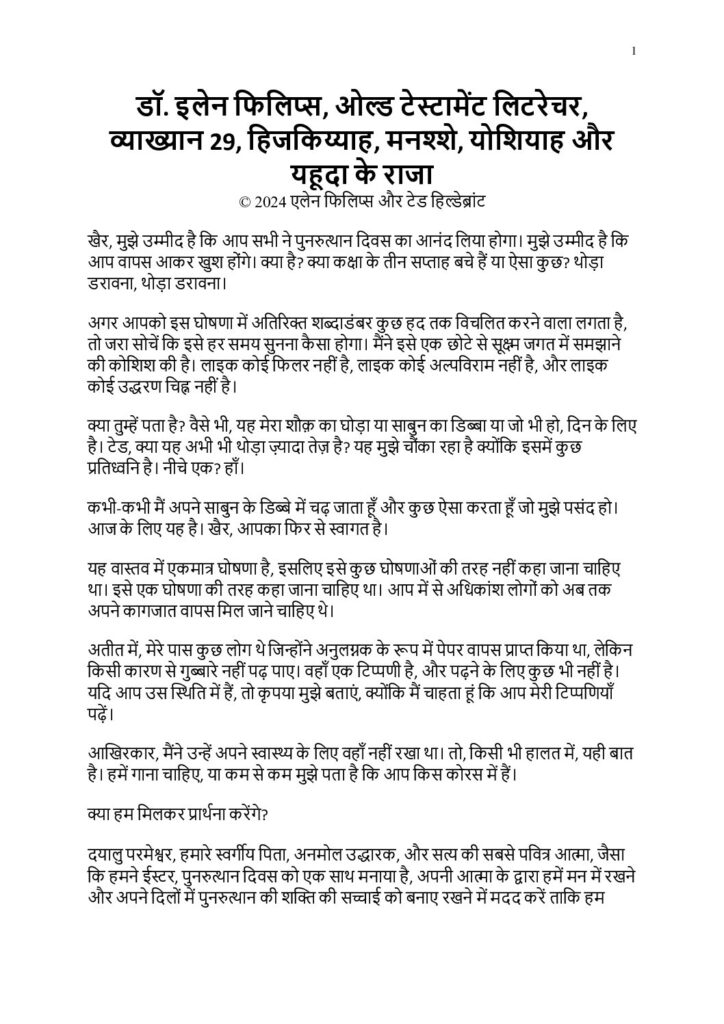 1

डॉ. इलेन फिलिप्स, ओल्ड टेस्टामेंट लिटरेचर, व्याख्यान 29, हिजकिय्याह, मनश्शे, योशियाह और यहूदा के राजा
© 2024 एलेन फिलिप्स और टेड हिल्डेब्रांट

खैर, मुझे उम्मीद है कि आप सभी ने पुनरुत्थान दिवस का आनंद लिया होगा। मुझे उम्मीद है कि आप वापस आकर खुश होंगे। क्या है? क्या कक्षा के तीन सप्ताह बचे हैं या ऐसा कुछ? थोड़ा डरावना, थोड़ा डरावना।

अगर आपको इस घोषणा में अतिरिक्त शब्दाडंबर कुछ हद तक विचलित करने वाला लगता है, तो जरा सोचें कि इसे हर समय सुनना कैसा होगा। मैंने इसे एक छोटे से सूक्ष्म जगत में समझाने की कोशिश की है। लाइक कोई फिलर नहीं है, लाइक कोई अल्पविराम नहीं है, और लाइक कोई उद्धरण चिह्न नहीं है।

क्या तुम्हें पता है? वैसे भी, यह मेरा शौक़ का घोड़ा या साबुन का डिब्बा या जो भी हो, दिन के लिए है। टेड, क्या यह अभी भी थोड़ा ज़्यादा तेज़ है? यह मुझे चौंका रहा है क्योंकि इसमें कुछ प्रतिध्वनि है। नीचे एक? हाँ।

कभी-कभी मैं अपने साबुन के डिब्बे में चढ़ जाता हूँ और कुछ ऐसा करता हूँ जो मुझे पसंद हो। आज के लिए यह है। खैर, आपका फिर से स्वागत है।

यह वास्तव में एकमात्र घोषणा है, इसलिए इसे कुछ घोषणाओं की तरह नहीं कहा जाना चाहिए था। इसे एक घोषणा की तरह कहा जाना चाहिए था। आप में से अधिकांश लोगों को अब तक अपने कागजात वापस मिल जाने चाहिए थे।

अतीत में, मेरे पास कुछ लोग थे जिन्होंने अनुलग्नक के रूप में पेपर वापस प्राप्त किया था, लेकिन किसी कारण से गुब्बारे नहीं पढ़ पाए। वहाँ एक टिप्पणी है, और पढ़ने के लिए कुछ भी नहीं है। यदि आप उस स्थिति में हैं, तो कृपया मुझे बताएं, क्योंकि मैं चाहता हूं कि आप मेरी टिप्पणियाँ पढ़ें।

आखिरकार, मैंने उन्हें अपने स्वास्थ्य के लिए वहाँ नहीं रखा था। तो, किसी भी हालत में, यही बात है। हमें गाना चाहिए, या कम से कम मुझे पता है कि आप किस कोरस में हैं।

क्या हम मिलकर प्रार्थना करेंगे?

दयालु परमेश्वर, हमारे स्वर्गीय पिता, अनमोल उद्धारक, और सत्य की सबसे पवित्र आत्मा, जैसा कि हमने ईस्टर, पुनरुत्थान दिवस को एक साथ मनाया है, अपनी आत्मा के द्वारा हमें मन में रखने और अपने दिलों में पुनरुत्थान की शक्ति की सच्चाई को बनाए रखने में मदद करें ताकि हम